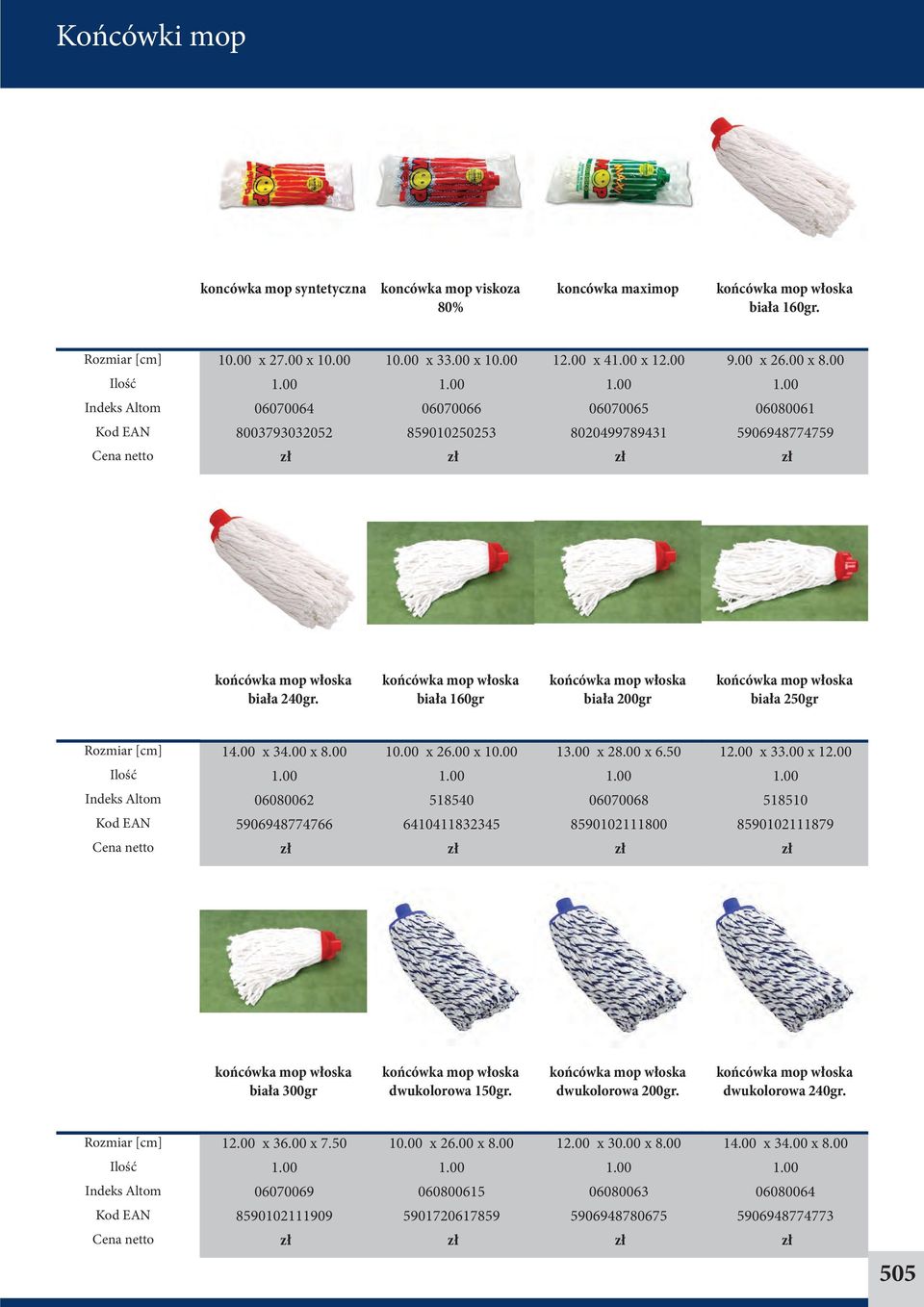 Końcówki mop

| | koncówka mop syntetyczna | koncówka mop viskoza 80% | koncówka maximop | końcówka mop włoska biała 160gr. |
|---|---|---|---|---|
| Rozmiar [cm] | 10.00 x 27.00 x 10.00 | 10.00 x 33.00 x 10.00 | 12.00 x 41.00 x 12.00 | 9.00 x 26.00 x 8.00 |
| Ilość | 1.00 | 1.00 | 1.00 | 1.00 |
| Indeks Altom | 06070064 | 06070066 | 06070065 | 06080061 |
| Kod EAN | 8003793032052 | 859010250253 | 8020499789431 | 5906948774759 |
| Cena netto | zł | zł | zł | zł |

| | końcówka mop włoska biała 240gr. | końcówka mop włoska biała 160gr | końcówka mop włoska biała 200gr | końcówka mop włoska biała 250gr |
|---|---|---|---|---|
| Rozmiar [cm] | 14.00 x 34.00 x 8.00 | 10.00 x 26.00 x 10.00 | 13.00 x 28.00 x 6.50 | 12.00 x 33.00 x 12.00 |
| Ilość | 1.00 | 1.00 | 1.00 | 1.00 |
| Indeks Altom | 06080062 | 518540 | 06070068 | 518510 |
| Kod EAN | 5906948774766 | 6410411832345 | 8590102111800 | 8590102111879 |
| Cena netto | zł | zł | zł | zł |

| | końcówka mop włoska biała 300gr | końcówka mop włoska dwukolorowa 150gr. | końcówka mop włoska dwukolorowa 200gr. | końcówka mop włoska dwukolorowa 240gr. |
|---|---|---|---|---|
| Rozmiar [cm] | 12.00 x 36.00 x 7.50 | 10.00 x 26.00 x 8.00 | 12.00 x 30.00 x 8.00 | 14.00 x 34.00 x 8.00 |
| Ilość | 1.00 | 1.00 | 1.00 | 1.00 |
| Indeks Altom | 06070069 | 060800615 | 06080063 | 06080064 |
| Kod EAN | 8590102111909 | 5901720617859 | 5906948780675 | 5906948774773 |
| Cena netto | zł | zł | zł | zł |

505